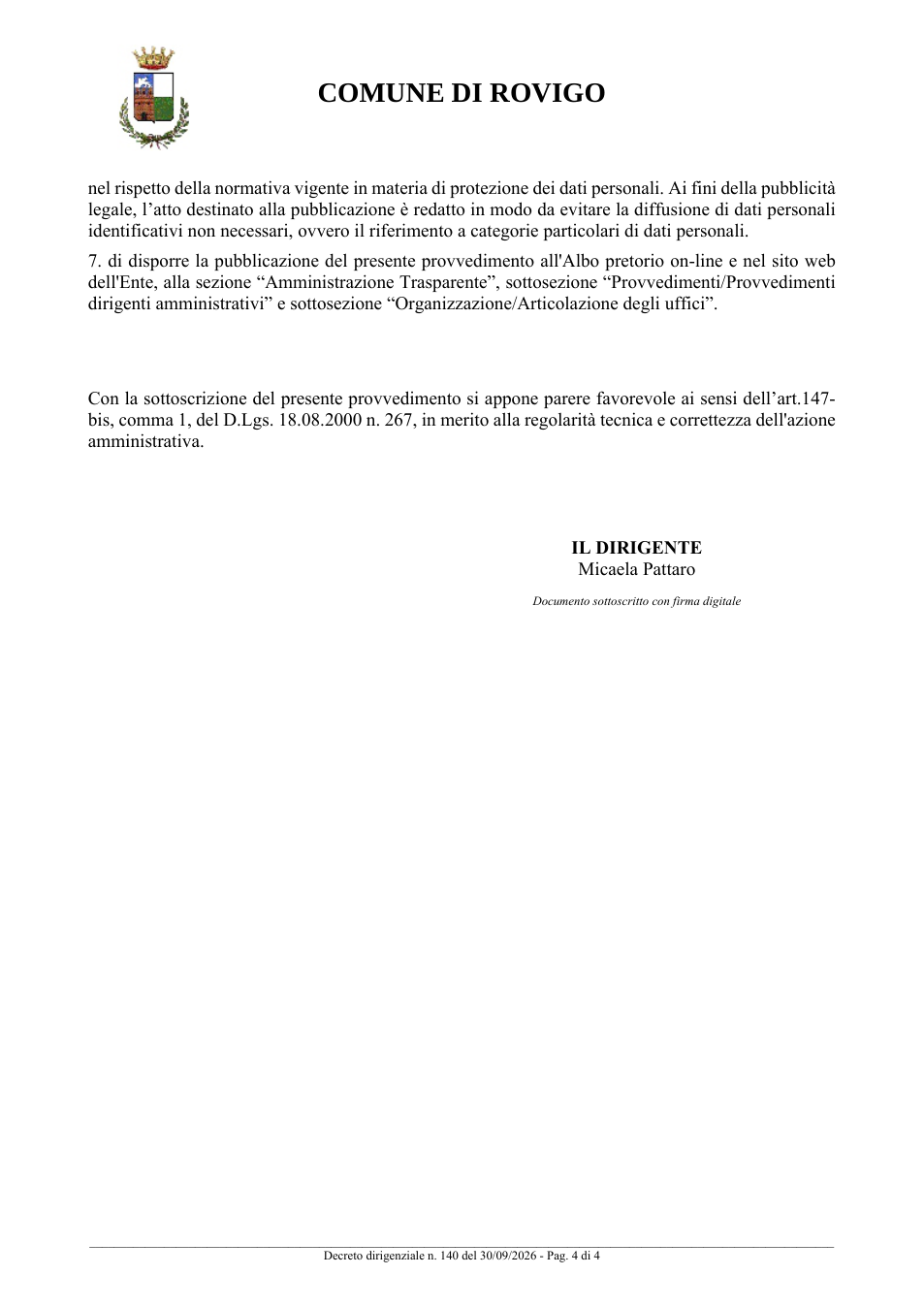 COMUNE DI ROVIGO

nel rispetto della normativa vigente in materia di protezione dei dati personali. Ai fini della pubblicità legale, l'atto destinato alla pubblicazione è redatto in modo da evitare la diffusione di dati personali identificativi non necessari, ovvero il riferimento a categorie particolari di dati personali.

7. di disporre la pubblicazione del presente provvedimento all'Albo pretorio on-line e nel sito web dell'Ente, alla sezione "Amministrazione Trasparente", sottosezione "Provvedimenti/Provvedimenti dirigenti amministrativi" e sottosezione "Organizzazione/Articolazione degli uffici".

Con la sottoscrizione del presente provvedimento si appone parere favorevole ai sensi dell'art.147-bis, comma 1, del D.Lgs. 18.08.2000 n. 267, in merito alla regolarità tecnica e correttezza dell'azione amministrativa.

IL DIRIGENTE
Micaela Pattaro

Documento sottoscritto con firma digitale

Decreto dirigenziale n. 140 del 30/09/2026 - Pag. 4 di 4